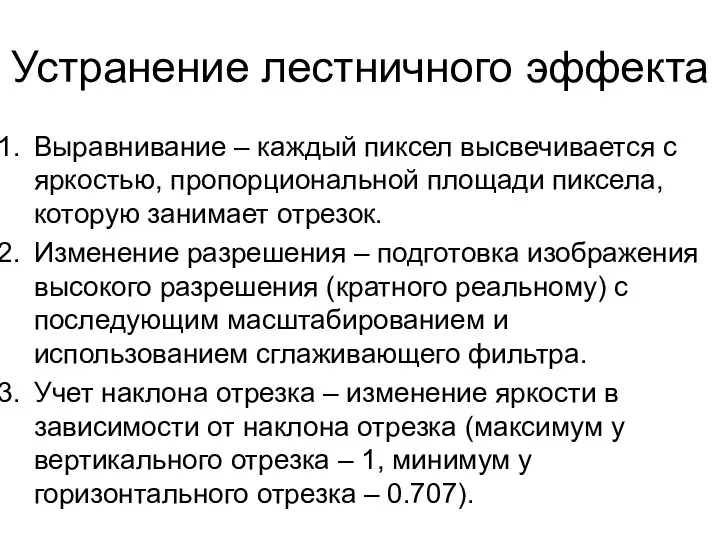 Устранение лестничного эффекта

1. Выравнивание – каждый пиксел высвечивается с яркостью, пропорциональной площади пиксела, которую занимает отрезок.
2. Изменение разрешения – подготовка изображения высокого разрешения (кратного реальному) с последующим масштабированием и использованием сглаживающего фильтра.
3. Учет наклона отрезка – изменение яркости в зависимости от наклона отрезка (максимум у вертикального отрезка – 1, минимум у горизонтального отрезка – 0.707).